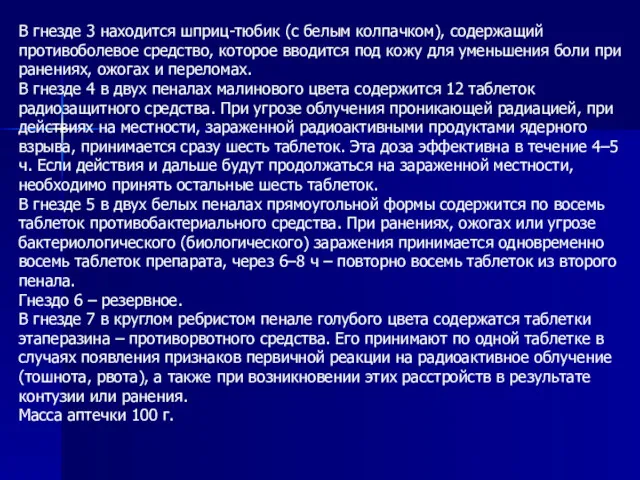 В гнезде 3 находится шприц-тюбик (с белым колпачком), содержащий противоболевое средство, которое вводится под кожу для уменьшения боли при ранениях, ожогах и переломах.
В гнезде 4 в двух пеналах малинового цвета содержится 12 таблеток радиозащитного средства. При угрозе облучения проникающей радиацией, при действиях на местности, зараженной радиоактивными продуктами ядерного взрыва, принимается сразу шесть таблеток. Эта доза эффективна в течение 4–5 ч. Если действия и дальше будут продолжаться на зараженной местности, необходимо принять остальные шесть таблеток.
В гнезде 5 в двух белых пеналах прямоугольной формы содержится по восемь таблеток противобактериального средства. При ранениях, ожогах или угрозе бактериологического (биологического) заражения принимается одновременно восемь таблеток препарата, через 6–8 ч – повторно восемь таблеток из второго пенала.
Гнездо 6 – резервное.
В гнезде 7 в круглом ребристом пенале голубого цвета содержатся таблетки этаперазина – противорвотного средства. Его принимают по одной таблетке в случаях появления признаков первичной реакции на радиоактивное облучение (тошнота, рвота), а также при возникновении этих расстройств в результате контузии или ранения.
Масса аптечки 100 г.